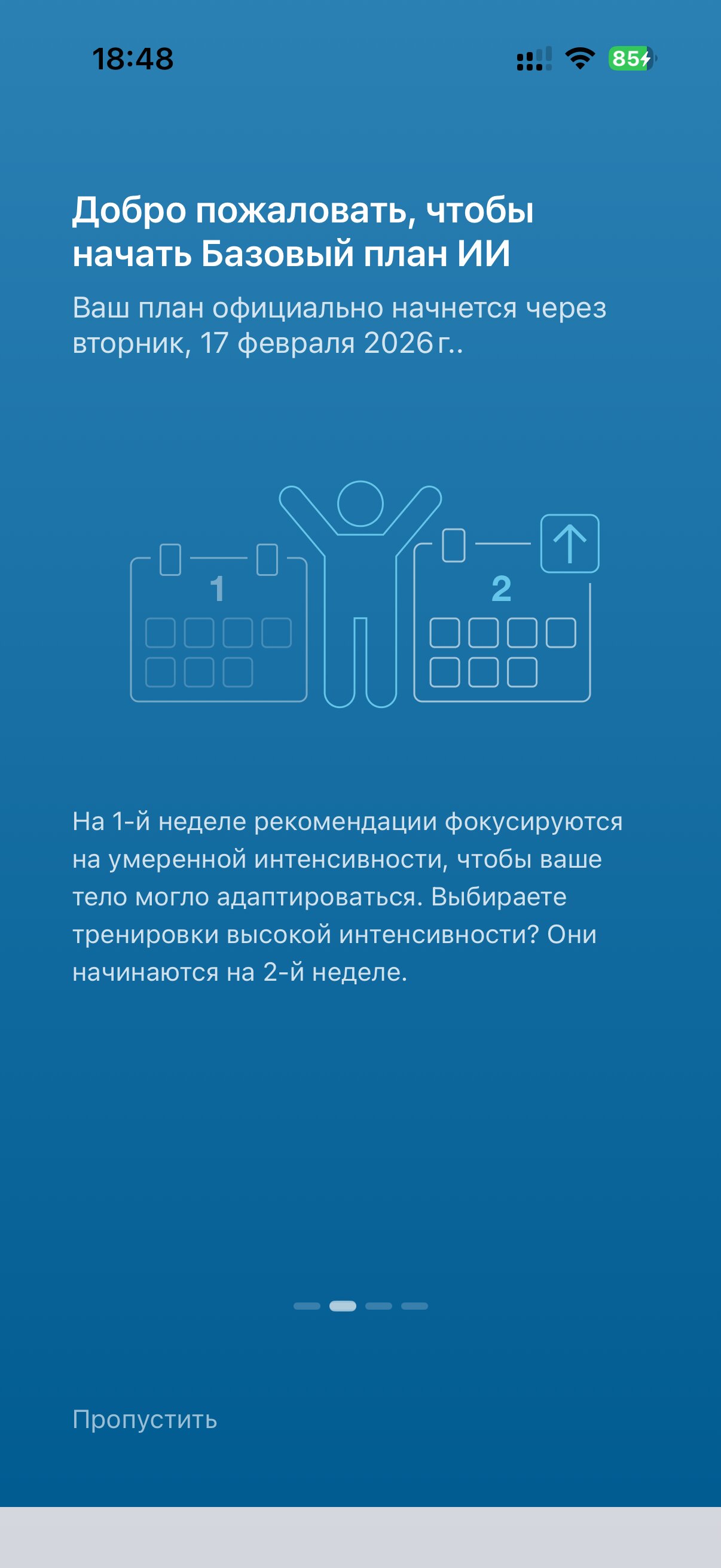 18:48

85

Добро пожаловать, чтобы начать Базовый план ИИ

Ваш план официально начнется через вторник, 17 февраля 2026 г..

1

2

На 1-й неделе рекомендации фокусируются на умеренной интенсивности, чтобы ваше тело могло адаптироваться. Выбираете тренировки высокой интенсивности? Они начинаются на 2-й неделе.

Пропустить